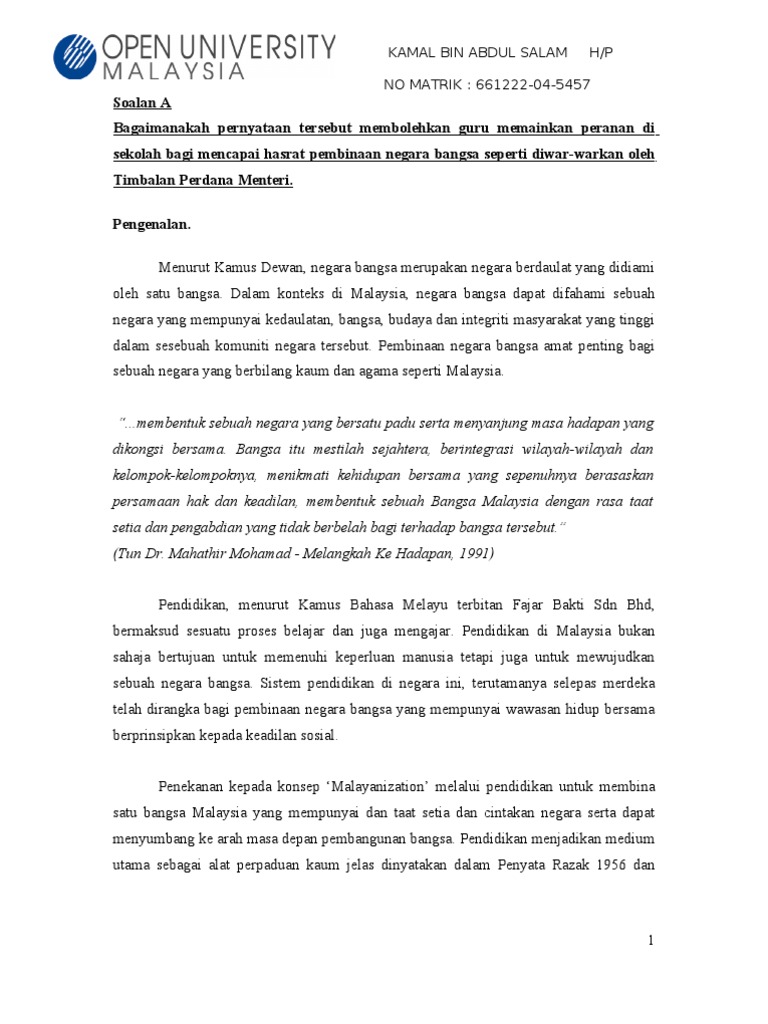 OPEN UNIVERSITY MALAYSIA

KAMAL BIN ABDUL SALAM H/P

NO MATRIK : 661222-04-5457

Soalan A

Bagaimanakah pernyataan tersebut membolehkan guru memainkan peranan di sekolah bagi mencapai hasrat pembinaan negara bangsa seperti diwar-warkan oleh Timbalan Perdana Menteri.

Pengenalan.

Menurut Kamus Dewan, negara bangsa merupakan negara berdaulat yang didiami oleh satu bangsa. Dalam konteks di Malaysia, negara bangsa dapat difahami sebuah negara yang mempunyai kedaulatan, bangsa, budaya dan integriti masyarakat yang tinggi dalam sesebuah komuniti negara tersebut. Pembinaan negara bangsa amat penting bagi sebuah negara yang berbilang kaum dan agama seperti Malaysia.

"...membentuk sebuah negara yang bersatu padu serta menyanjung masa hadapan yang dikongsi bersama. Bangsa itu mestilah sejahtera, berintegrasi wilayah-wilayah dan kelompok-kelompoknya, menikmati kehidupan bersama yang sepenuhnya berasaskan persamaan hak dan keadilan, membentuk sebuah Bangsa Malaysia dengan rasa taat setia dan pengabdian yang tidak berbelah bagi terhadap bangsa tersebut."
(Tun Dr. Mahathir Mohamad - Melangkah Ke Hadapan, 1991)

Pendidikan, menurut Kamus Bahasa Melayu terbitan Fajar Bakti Sdn Bhd, bermaksud sesuatu proses belajar dan juga mengajar. Pendidikan di Malaysia bukan sahaja bertujuan untuk memenuhi keperluan manusia tetapi juga untuk mewujudkan sebuah negara bangsa. Sistem pendidikan di negara ini, terutamanya selepas merdeka telah dirangka bagi pembinaan negara bangsa yang mempunyai wawasan hidup bersama berprinsipkan kepada keadilan sosial.

Penekanan kepada konsep 'Malayanization' melalui pendidikan untuk membina satu bangsa Malaysia yang mempunyai dan taat setia dan cintakan negara serta dapat menyumbang ke arah masa depan pembangunan bangsa. Pendidikan menjadikan medium utama sebagai alat perpaduan kaum jelas dinyatakan dalam Penyata Razak 1956 dan

1